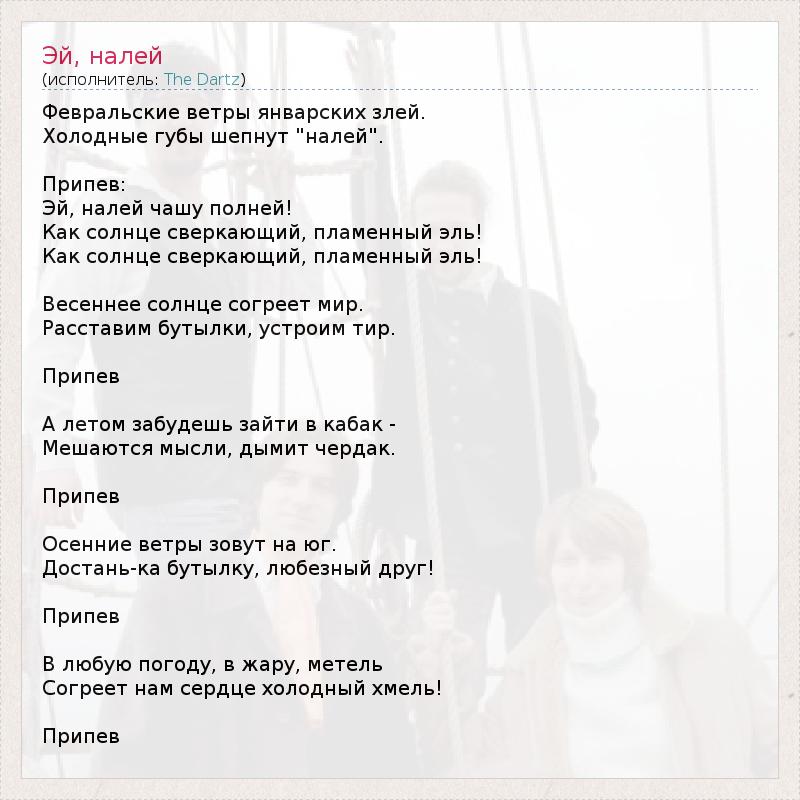 Эй, налей
(исполнитель: The Dartz)

Февральские ветры январских злей.
Холодные губы шепнут "налей".

Припев:
Эй, налей чашу полней!
Как солнце сверкающий, пламенный эль!
Как солнце сверкающий, пламенный эль!

Весеннее солнце согреет мир.
Расставим бутылки, устроим тир.

Припев

А летом забудешь зайти в кабак -
Мешаются мысли, дымит чердак.

Припев

Осенние ветры зовут на юг.
Достань-ка бутылку, любезный друг!

Припев

В любую погоду, в жару, метель
Согреет нам сердце холодный хмель!

Припев